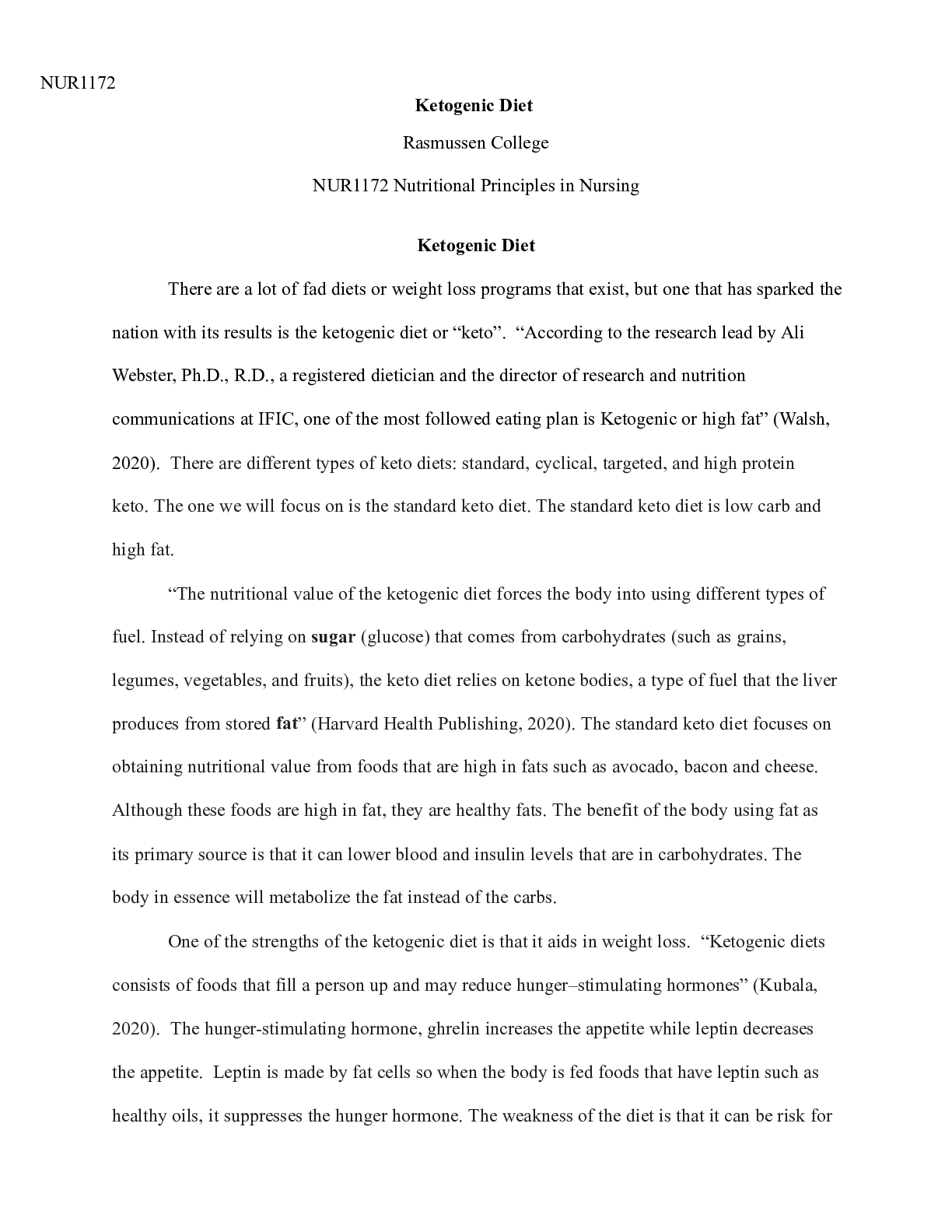 NUR1172

Ketogenic Diet

Rasmussen College

NUR1172 Nutritional Principles in Nursing

Ketogenic Diet

There are a lot of fad diets or weight loss programs that exist, but one that has sparked the nation with its results is the ketogenic diet or "keto". "According to the research lead by Ali Webster, Ph.D., R.D., a registered dietician and the director of research and nutrition communications at IFIC, one of the most followed eating plan is Ketogenic or high fat" (Walsh, 2020). There are different types of keto diets: standard, cyclical, targeted, and high protein keto. The one we will focus on is the standard keto diet. The standard keto diet is low carb and high fat.

"The nutritional value of the ketogenic diet forces the body into using different types of fuel. Instead of relying on sugar (glucose) that comes from carbohydrates (such as grains, legumes, vegetables, and fruits), the keto diet relies on ketone bodies, a type of fuel that the liver produces from stored fat" (Harvard Health Publishing, 2020). The standard keto diet focuses on obtaining nutritional value from foods that are high in fats such as avocado, bacon and cheese. Although these foods are high in fat, they are healthy fats. The benefit of the body using fat as its primary source is that it can lower blood and insulin levels that are in carbohydrates. The body in essence will metabolize the fat instead of the carbs.

One of the strengths of the ketogenic diet is that it aids in weight loss. "Ketogenic diets consists of foods that fill a person up and may reduce hunger–stimulating hormones" (Kubala, 2020). The hunger-stimulating hormone, ghrelin increases the appetite while leptin decreases the appetite. Leptin is made by fat cells so when the body is fed foods that have leptin such as healthy oils, it suppresses the hunger hormone. The weakness of the diet is that it can be risk for